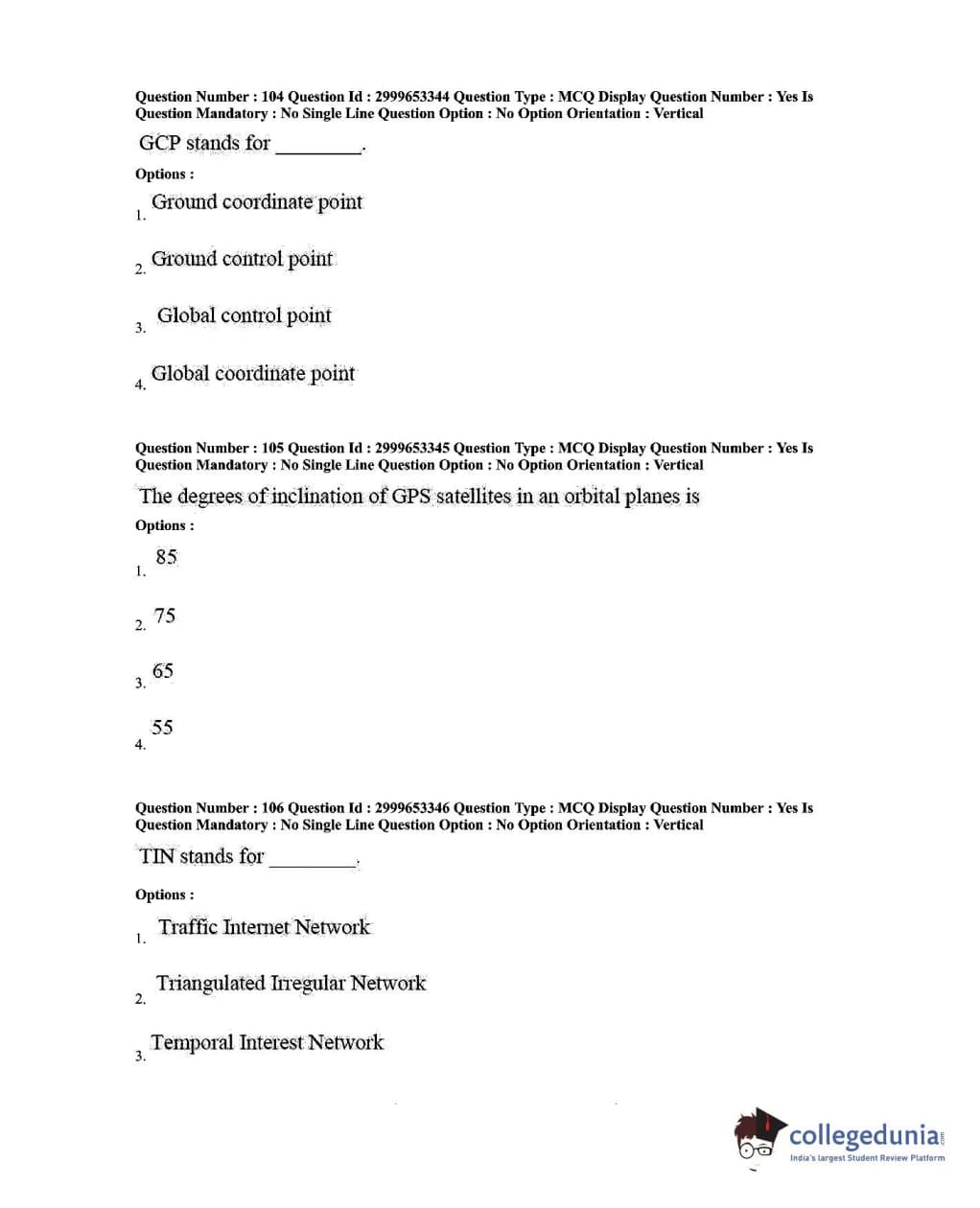 Question Number : 104 Question Id : 2999653344 Question Type : MCQ Display Question Number : Yes Is Question Mandatory : No Single Line Question Option : No Option Orientation : Vertical

GCP stands for ________.

Options :

1. Ground coordinate point

2. Ground control point

3. Global control point

4. Global coordinate point

Question Number : 105 Question Id : 2999653345 Question Type : MCQ Display Question Number : Yes Is Question Mandatory : No Single Line Question Option : No Option Orientation : Vertical

The degrees of inclination of GPS satellites in an orbital planes is

Options :

1. 85

2. 75

3. 65

4. 55

Question Number : 106 Question Id : 2999653346 Question Type : MCQ Display Question Number : Yes Is Question Mandatory : No Single Line Question Option : No Option Orientation : Vertical

TIN stands for ________.

Options :

1. Traffic Internet Network

2. Triangulated Irregular Network

3. Temporal Interest Network

collegedunia.com
India's largest Student Review Platform